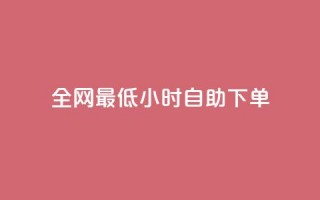 全网最低小时自助下单